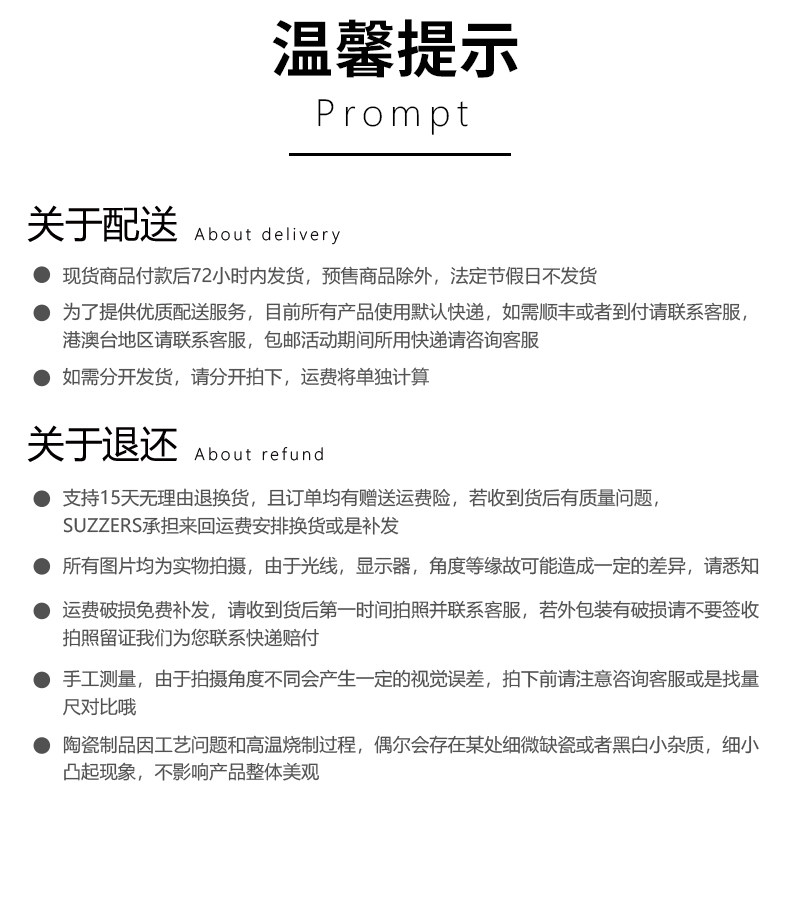 温馨提示

Prompt

关于配送 About delivery

● 现货商品付款后72小时内发货，预售商品除外，法定节假日不发货

● 为了提供优质配送服务，目前所有产品使用默认快递，如需顺丰或者到付请联系客服，港澳台地区请联系客服，包邮活动期间所用快递请咨询客服

● 如需分开发货，请分开拍下，运费将单独计算

关于退还 About refund

● 支持15天无理由退换货，且订单均有赠送运费险，若收到货后有质量问题，SUZZERS承担来回运费安排换货或是补发

● 所有图片均为实物拍摄，由于光线，显示器，角度等缘故可能造成一定的差异，请悉知

● 运费破损免费补发，请收到货后第一时间拍照并联系客服，若外包装有破损请不要签收拍照留证我们为您联系快递赔付

● 手工测量，由于拍摄角度不同会产生一定的视觉误差，拍下前请注意咨询客服或是找量尺对比哦

● 陶瓷制品因工艺问题和高温烧制过程，偶尔会存在某处细微缺瓷或者黑白小杂质，细小凸起现象，不影响产品整体美观